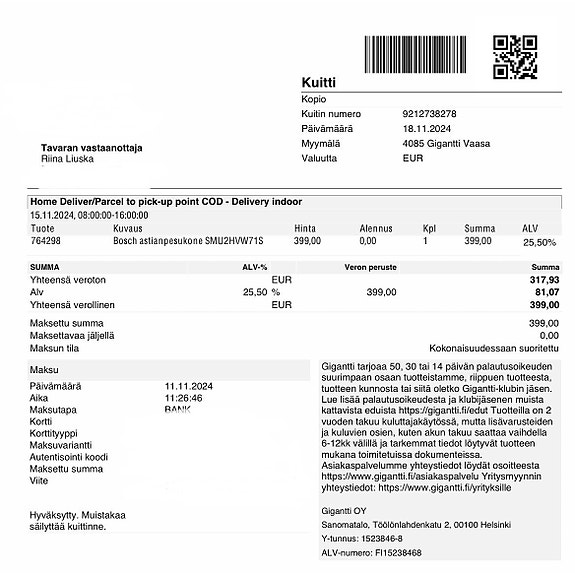 Kuitti

Kopio
Kuitin numero 9212738278
Päivämäärä 18.11.2024
Myymälä 4085 Gigantti Vaasa
Valuutta EUR

Tavaran vastaanottaja
Riina Liuska

Home Deliver/Parcel to pick-up point COD - Delivery indoor
15.11.2024, 08:00:00-16:00:00

| Tuote | Kuvaus | Hinta | Alennus | Kpl | Summa | ALV |
|---|---|---|---|---|---|---|
| 764298 | Bosch astianpesukone SMU2HVW71S | 399,00 | 0,00 | 1 | 399,00 | 25,50% |

| SUMMA | ALV-% | | Veron peruste | Summa |
|---|---|---|---|---|
| Yhteensä veroton | | EUR | | 317,93 |
| Alv | 25,50 | % | 399,00 | 81,07 |
| Yhteensä verollinen | | EUR | | 399,00 |

Maksettu summa 399,00
Maksettavaa jäljellä 0,00
Maksun tila Kokonaisuudessaan suoritettu

Maksu

Päivämäärä 11.11.2024
Aika 11:26:46
Maksutapa BANK
Kortti
Korttityyppi
Maksuvariantti
Autentisointi koodi
Maksettu summa
Viite

Hyväksytty. Muistakaa säilyttää kuittinne.

Gigantti tarjoaa 50, 30 tai 14 päivän palautusoikeuden suurimpaan osaan tuotteistamme, riippuen tuotteesta, tuotteen kunnosta tai siitä oletko Gigantti-klubin jäsen. Lue lisää palautusoikeudesta ja klubijäsenen muista kattavista eduista https://gigantti.fi/edut Tuotteilla on 2 vuoden takuu kuluttajakäytössä, mutta lisävarusteiden ja kuluvien osien, kuten akun takuu saattaa vaihdella 6-12kk välillä ja tarkemmat tiedot löytyvät tuotteen mukana toimitetuissa dokumenteissa. Asiakaspalvelumme yhteystiedot löydät osoitteesta https://www.gigantti.fi/asiakaspalvelu Yritysmyynnin yhteystiedot: https://www.gigantti.fi/yrityksille

Gigantti OY
Sanomatalo, Töölönlahdenkatu 2, 00100 Helsinki
Y-tunnus: 1523846-8
ALV-numero: FI15238468